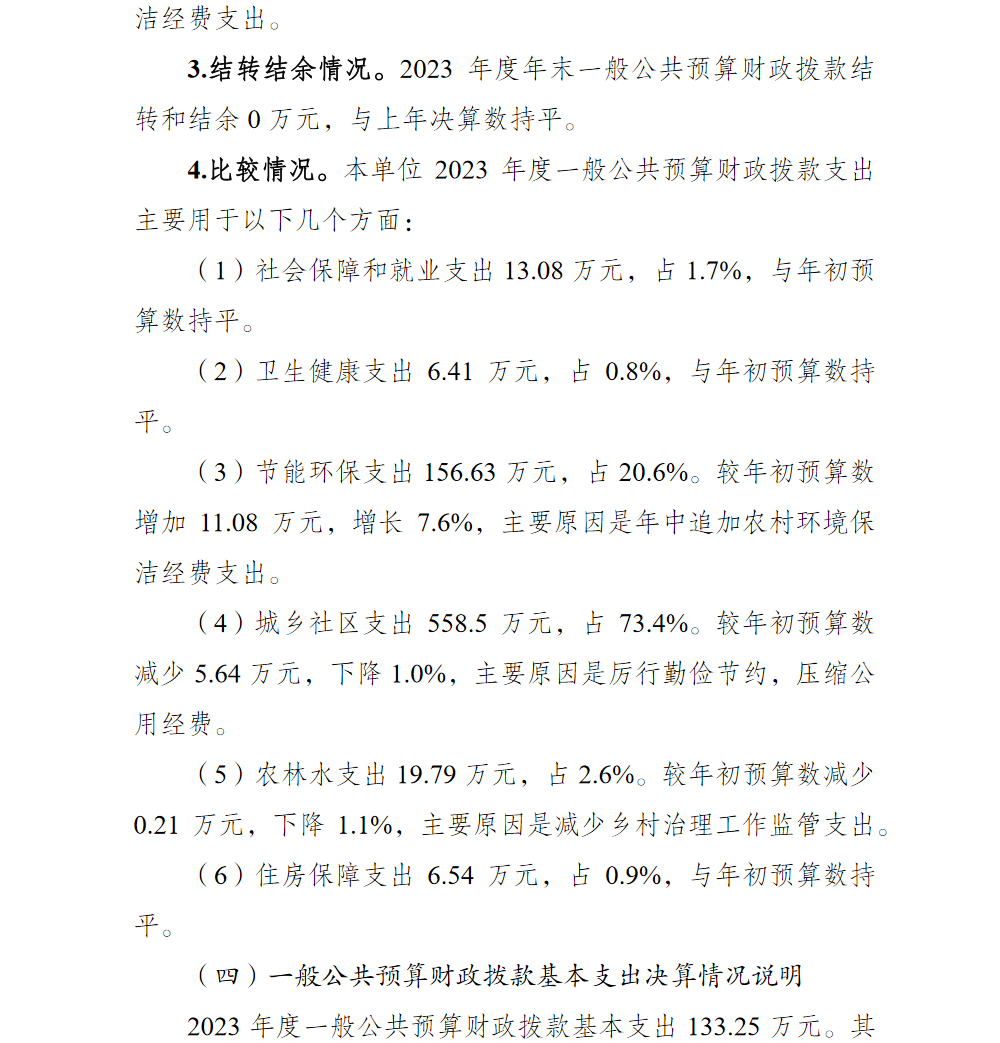 洁经费支出。

3.结转结余情况。2023 年度年末一般公共预算财政拨款结转和结余 0 万元，与上年决算数持平。

4.比较情况。本单位 2023 年度一般公共预算财政拨款支出主要用于以下几个方面：

（1）社会保障和就业支出 13.08 万元，占 1.7%，与年初预算数持平。

（2）卫生健康支出 6.41 万元，占 0.8%，与年初预算数持平。

（3）节能环保支出 156.63 万元，占 20.6%。较年初预算数增加 11.08 万元，增长 7.6%，主要原因是年中追加农村环境保洁经费支出。

（4）城乡社区支出 558.5 万元，占 73.4%。较年初预算数减少 5.64 万元，下降 1.0%，主要原因是厉行勤俭节约，压缩公用经费。

（5）农林水支出 19.79 万元，占 2.6%。较年初预算数减少 0.21 万元，下降 1.1%，主要原因是减少乡村治理工作监管支出。

（6）住房保障支出 6.54 万元，占 0.9%，与年初预算数持平。

（四）一般公共预算财政拨款基本支出决算情况说明

2023 年度一般公共预算财政拨款基本支出 133.25 万元。其